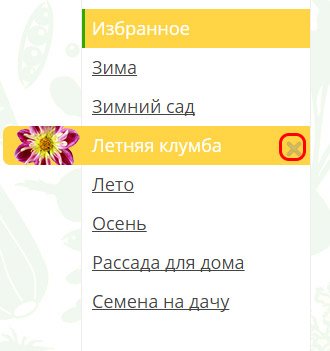 Избранное

Зима

Зимний сад

Летняя клумба

Лето

Осень

Рассада для дома

Семена на дачу